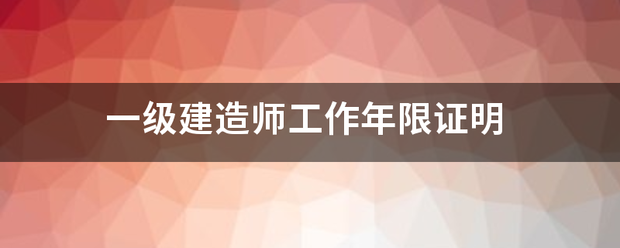 一级建造师工作年限证明